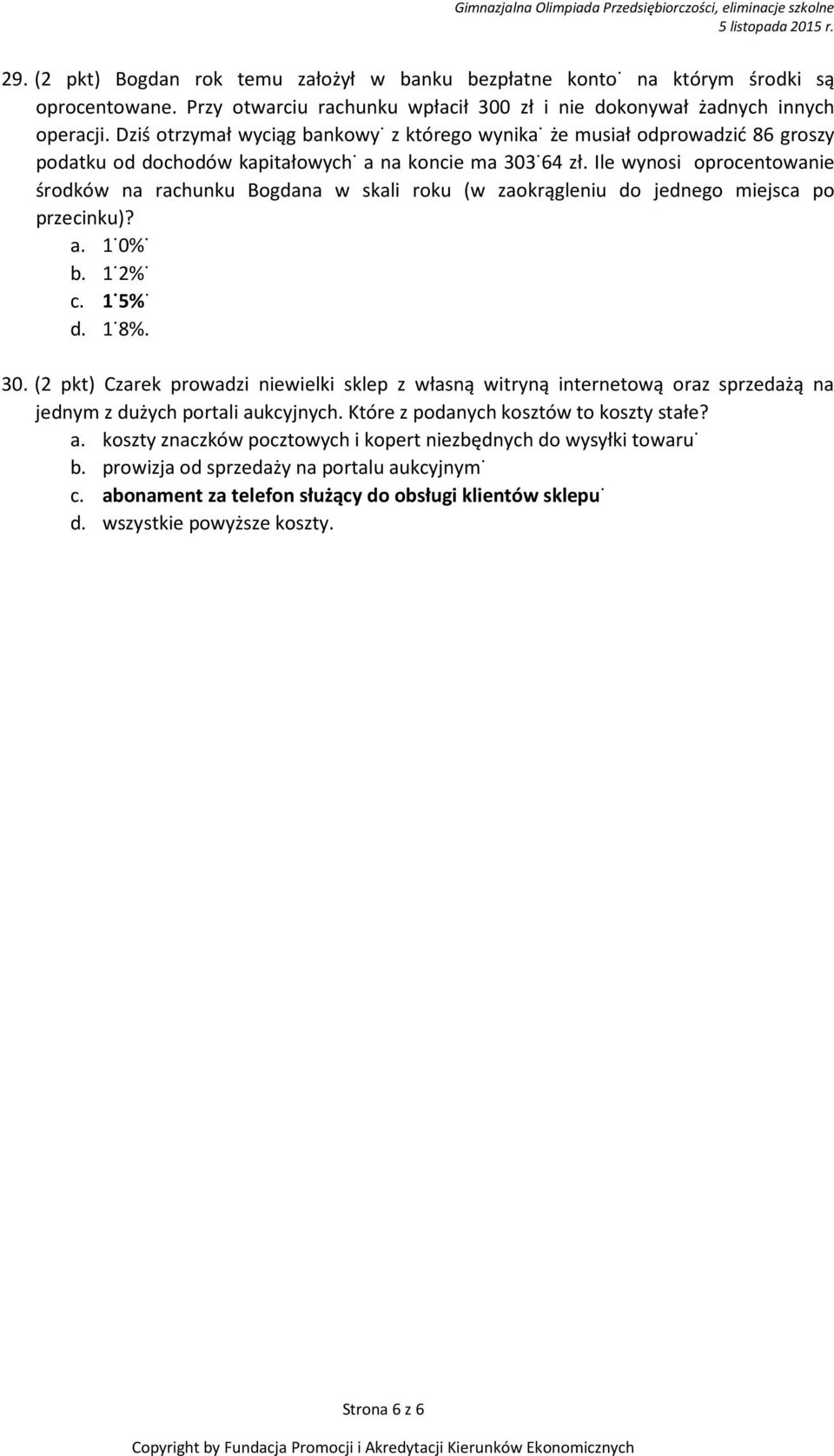 Gimnazjalna Olimpiada Przedsiębiorczości, eliminacje szkolne
5 listopada 2015 r.

29. (2 pkt) Bogdan rok temu założył w banku bezpłatne konto˙ na którym środki są oprocentowane. Przy otwarciu rachunku wpłacił 300 zł i nie dokonywał żadnych innych operacji. Dziś otrzymał wyciąg bankowy˙ z którego wynika˙ że musiał odprowadzić 86 groszy podatku od dochodów kapitałowych˙ a na koncie ma 303˙64 zł. Ile wynosi oprocentowanie środków na rachunku Bogdana w skali roku (w zaokrągleniu do jednego miejsca po przecinku)?
a. 1˙0%˙
b. 1˙2%˙
c. 1˙5%˙
d. 1˙8%.

30. (2 pkt) Czarek prowadzi niewielki sklep z własną witryną internetową oraz sprzedażą na jednym z dużych portali aukcyjnych. Które z podanych kosztów to koszty stałe?
a. koszty znaczków pocztowych i kopert niezbędnych do wysyłki towaru˙
b. prowizja od sprzedaży na portalu aukcyjnym˙
c. abonament za telefon służący do obsługi klientów sklepu˙
d. wszystkie powyższe koszty.

Strona 6 z 6

Copyright by Fundacja Promocji i Akredytacji Kierunków Ekonomicznych